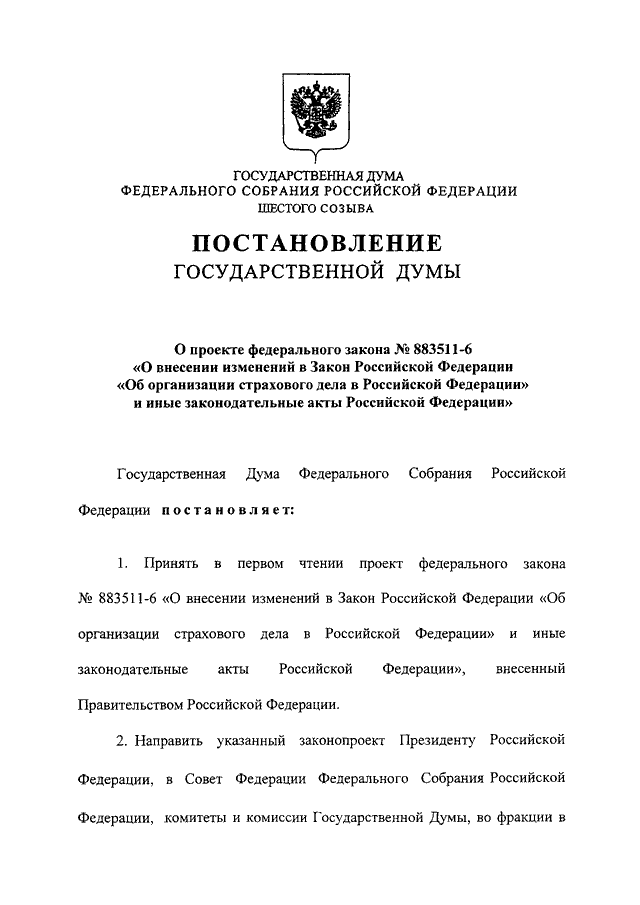 ГОСУДАРСТВЕННАЯ ДУМА
ФЕДЕРАЛЬНОГО СОБРАНИЯ РОССИЙСКОЙ ФЕДЕРАЦИИ
ШЕСТОГО СОЗЫВА

ПОСТАНОВЛЕНИЕ
ГОСУДАРСТВЕННОЙ ДУМЫ

О проекте федерального закона № 883511-6
«О внесении изменений в Закон Российской Федерации
«Об организации страхового дела в Российской Федерации»
и иные законодательные акты Российской Федерации»

Государственная Дума Федерального Собрания Российской Федерации постановляет:

1. Принять в первом чтении проект федерального закона № 883511-6 «О внесении изменений в Закон Российской Федерации «Об организации страхового дела в Российской Федерации» и иные законодательные акты Российской Федерации», внесенный Правительством Российской Федерации.

2. Направить указанный законопроект Президенту Российской Федерации, в Совет Федерации Федерального Собрания Российской Федерации, комитеты и комиссии Государственной Думы, во фракции в